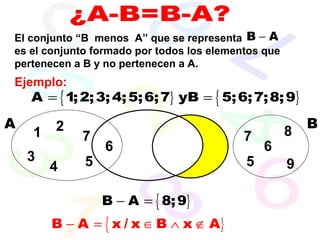 ¿A-B=B-A?

El conjunto “B menos A” que se representa $B - A$ es el conjunto formado por todos los elementos que pertenecen a B y no pertenecen a A.

Ejemplo:

$A = \{1; 2; 3; 4; 5; 6; 7\}$ y $B = \{5; 6; 7; 8; 9\}$

A

1 2 7 6 3 4 5

B

7 8 6 5 9

$B - A = \{8; 9\}$

$B - A = \{x / x \in B \wedge x \notin A\}$